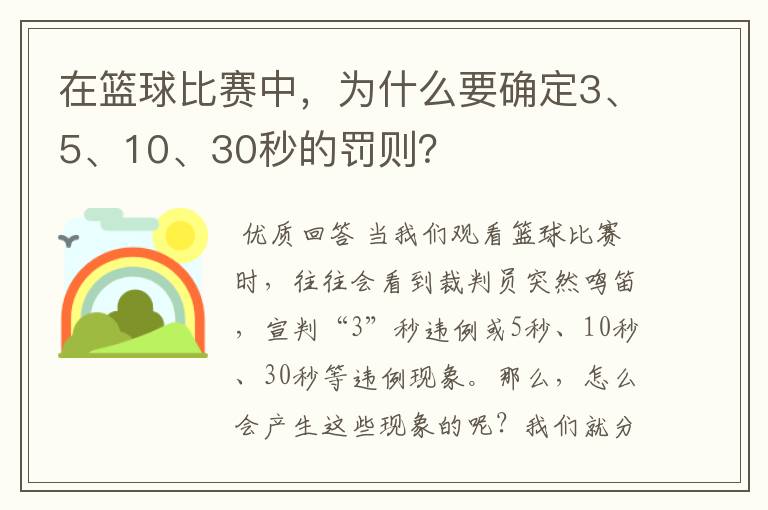 在篮球比赛中，为什么要确定3、5、10、30秒的罚则?

优质回答 当我们观看篮球比赛时，往往会看到裁判员突然鸣笛，宣判“3”秒违例或5秒、10秒、30秒等违例现象。那么，怎么会产生这些现象的呢？我们就分